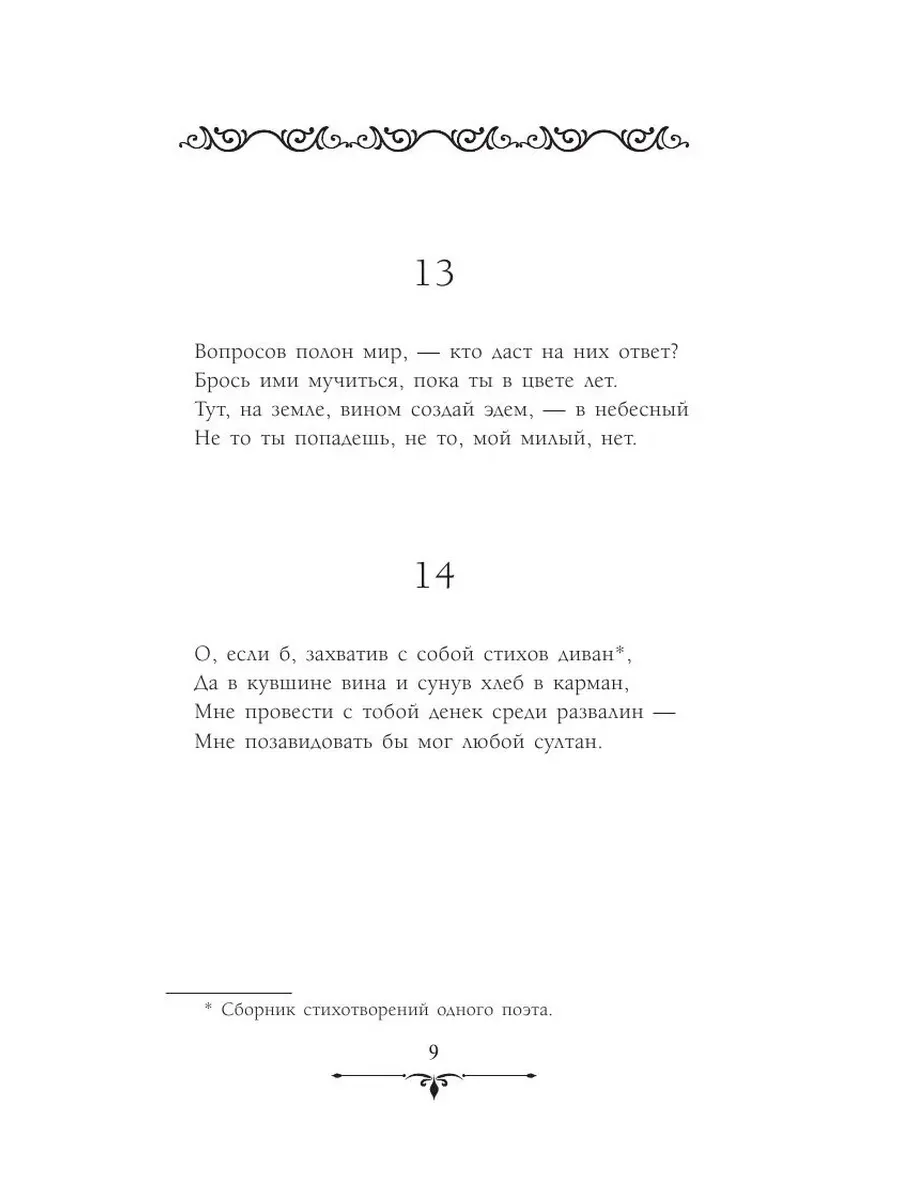 13

Вопросов полон мир, — кто даст на них ответ?
Брось ими мучиться, пока ты в цвете лет.
Тут, на земле, вином создай эдем, — в небесный
Не то ты попадешь, не то, мой милый, нет.

14

О, если б, захватив с собой стихов диван*,
Да в кувшине вина и сунув хлеб в карман,
Мне провести с тобой денек среди развалин —
Мне позавидовать бы мог любой султан.

* Сборник стихотворений одного поэта.

9